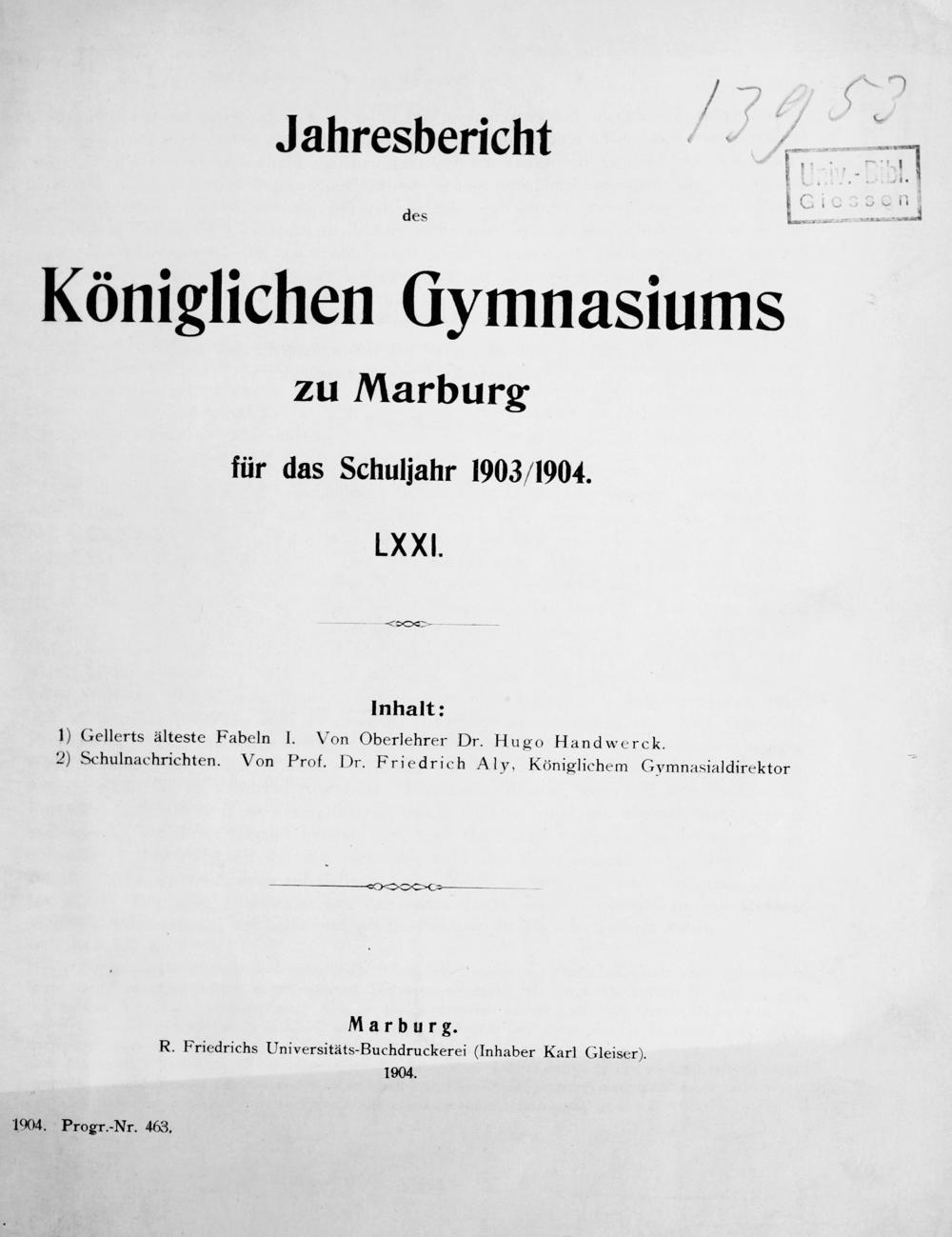 13953

Univ.-Bibl. Giessen

Jahresbericht

des

Königlichen Gymnasiums

zu Marburg

für das Schuljahr 1903/1904.

LXXI.

Inhalt:

1) Gellerts älteste Fabeln I. Von Oberlehrer Dr. Hugo Handwerck.
2) Schulnachrichten. Von Prof. Dr. Friedrich Aly, Königlichem Gymnasialdirektor

Marburg.
R. Friedrichs Universitäts-Buchdruckerei (Inhaber Karl Gleiser).
1904.

1904. Progr.-Nr. 463.